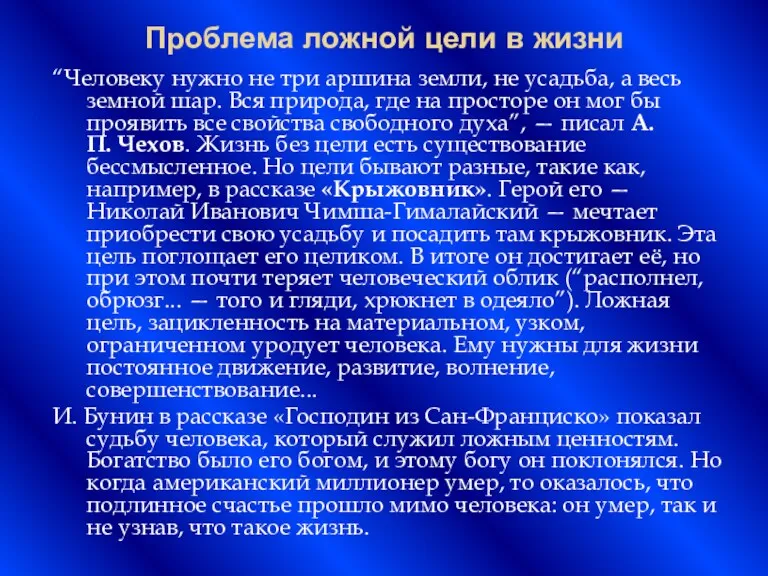 Проблема ложной цели в жизни

“Человеку нужно не три аршина земли, не усадьба, а весь земной шар. Вся природа, где на просторе он мог бы проявить все свойства свободного духа”, — писал А. П. Чехов. Жизнь без цели есть существование бессмысленное. Но цели бывают разные, такие как, например, в рассказе «Крыжовник». Герой его — Николай Иванович Чимша-Гималайский — мечтает приобрести свою усадьбу и посадить там крыжовник. Эта цель поглощает его целиком. В итоге он достигает её, но при этом почти теряет человеческий облик (“располнел, обрюзг… — того и гляди, хрюкнет в одеяло”). Ложная цель, зацикленность на материальном, узком, ограниченном уродует человека. Ему нужны для жизни постоянное движение, развитие, волнение, совершенствование…

И. Бунин в рассказе «Господин из Сан-Франциско» показал судьбу человека, который служил ложным ценностям. Богатство было его богом, и этому богу он поклонялся. Но когда американский миллионер умер, то оказалось, что подлинное счастье прошло мимо человека: он умер, так и не узнав, что такое жизнь.